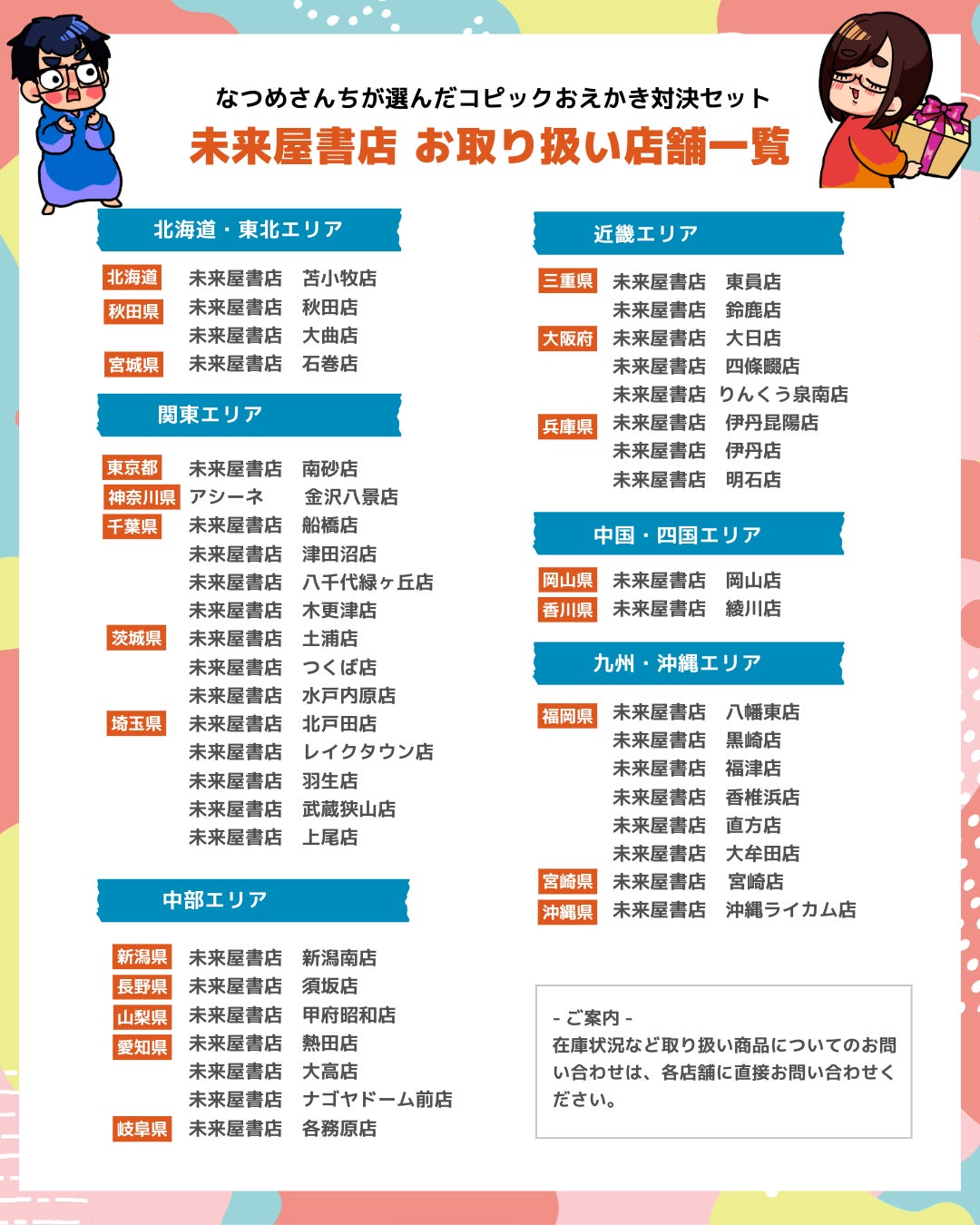 なつめさんちが選んだコピックおえかき対決セット
未来屋書店 お取り扱い店舗一覧

北海道・東北エリア

北海道 未来屋書店 苫小牧店
秋田県 未来屋書店 秋田店
未来屋書店 大曲店
宮城県 未来屋書店 石巻店

関東エリア

東京都 未来屋書店 南砂店
神奈川県 アシーネ 金沢八景店
千葉県 未来屋書店 船橋店
未来屋書店 津田沼店
未来屋書店 八千代緑ヶ丘店
未来屋書店 木更津店
茨城県 未来屋書店 土浦店
未来屋書店 つくば店
未来屋書店 水戸内原店
埼玉県 未来屋書店 北戸田店
未来屋書店 レイクタウン店
未来屋書店 羽生店
未来屋書店 武蔵狭山店
未来屋書店 上尾店

中部エリア

新潟県 未来屋書店 新潟南店
長野県 未来屋書店 須坂店
山梨県 未来屋書店 甲府昭和店
愛知県 未来屋書店 熱田店
未来屋書店 大高店
未来屋書店 ナゴヤドーム前店
岐阜県 未来屋書店 各務原店

近畿エリア

三重県 未来屋書店 東員店
未来屋書店 鈴鹿店
大阪府 未来屋書店 大日店
未来屋書店 四條畷店
未来屋書店 りんくう泉南店
兵庫県 未来屋書店 伊丹昆陽店
未来屋書店 伊丹店
未来屋書店 明石店

中国・四国エリア

岡山県 未来屋書店 岡山店
香川県 未来屋書店 綾川店

九州・沖縄エリア

福岡県 未来屋書店 八幡東店
未来屋書店 黒崎店
未来屋書店 福津店
未来屋書店 香椎浜店
未来屋書店 直方店
未来屋書店 大牟田店
宮崎県 未来屋書店 宮崎店
沖縄県 未来屋書店 沖縄ライカム店

- ご案内 -
在庫状況など取り扱い商品についてのお問い合わせは、各店舗に直接お問い合わせください。